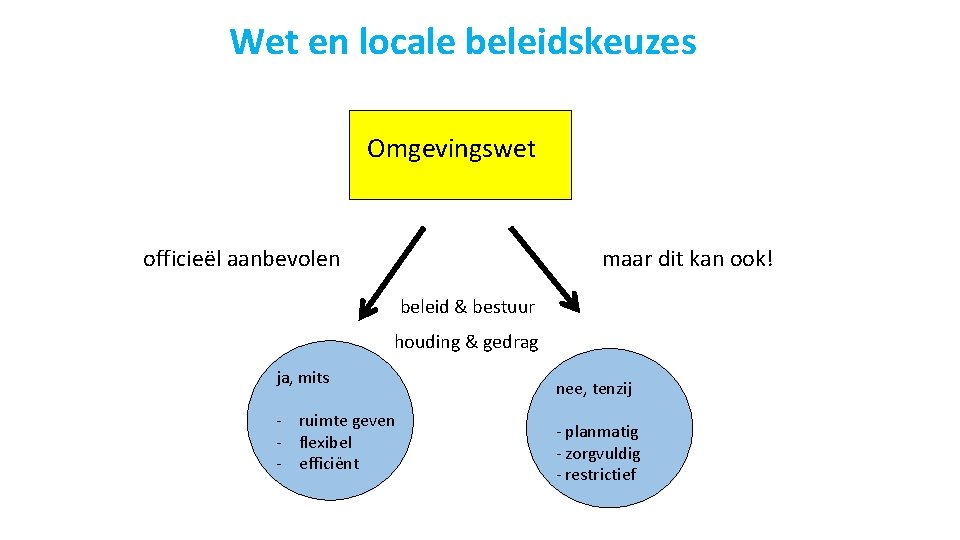 Wet en locale beleidskeuzes

Omgevingswet

officieël aanbevolen

maar dit kan ook!

beleid & bestuur

houding & gedrag

ja, mits

- ruimte geven
- flexibel
- efficiënt

nee, tenzij

- planmatig
- zorgvuldig
- restrictief